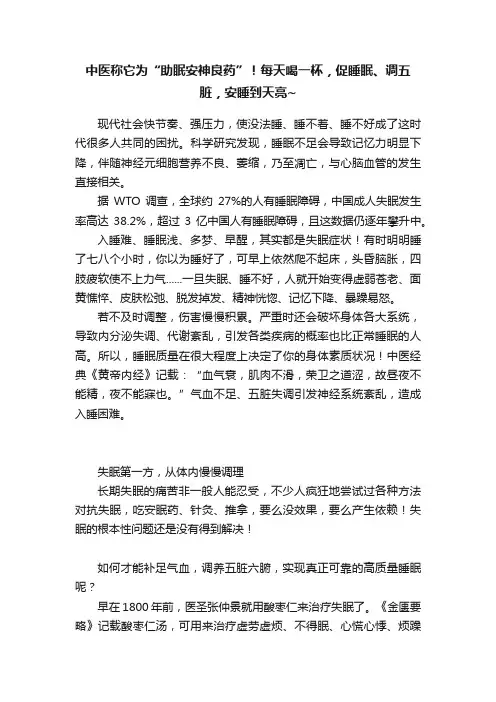 中医称它为“助眠安神良药”！每天喝一杯，促睡眠、调五脏，安睡到天亮~

现代社会快节奏、强压力，使没法睡、睡不着、睡不好成了这时代很多人共同的困扰。科学研究发现，睡眠不足会导致记忆力明显下降，伴随神经元细胞营养不良、萎缩，乃至凋亡，与心脑血管的发生直接相关。

据 WTO 调查，全球约 27%的人有睡眠障碍，中国成人失眠发生率高达 38.2%，超过 3 亿中国人有睡眠障碍，且这数据仍逐年攀升中。

入睡难、睡眠浅、多梦、早醒，其实都是失眠症状！有时明明睡了七八个小时，你以为睡好了，可早上依然爬不起床，头昏脑胀，四肢疲软使不上力气……一旦失眠、睡不好，人就开始变得虚弱苍老、面黄憔悴、皮肤松弛、脱发掉发、精神恍惚、记忆下降、暴躁易怒。

若不及时调整，伤害慢慢积累。严重时还会破坏身体各大系统，导致内分泌失调、代谢紊乱，引发各类疾病的概率也比正常睡眠的人高。所以，睡眠质量在很大程度上决定了你的身体素质状况！中医经典《黄帝内经》记载：“血气衰，肌肉不滑，荣卫之道涩，故昼夜不能精，夜不能寐也。”气血不足、五脏失调引发神经系统紊乱，造成入睡困难。

失眠第一方，从体内慢慢调理

长期失眠的痛苦非一般人能忍受，不少人疯狂地尝试过各种方法对抗失眠，吃安眠药、针灸、推拿，要么没效果，要么产生依赖！失眠的根本性问题还是没有得到解决！

如何才能补足气血，调养五脏六腑，实现真正可靠的高质量睡眠呢？

早在 1800 年前，医圣张仲景就用酸枣仁来治疗失眠了。《金匮要略》记载酸枣仁汤，可用来治疗虚劳虚烦、不得眠、心慌心悸、烦躁